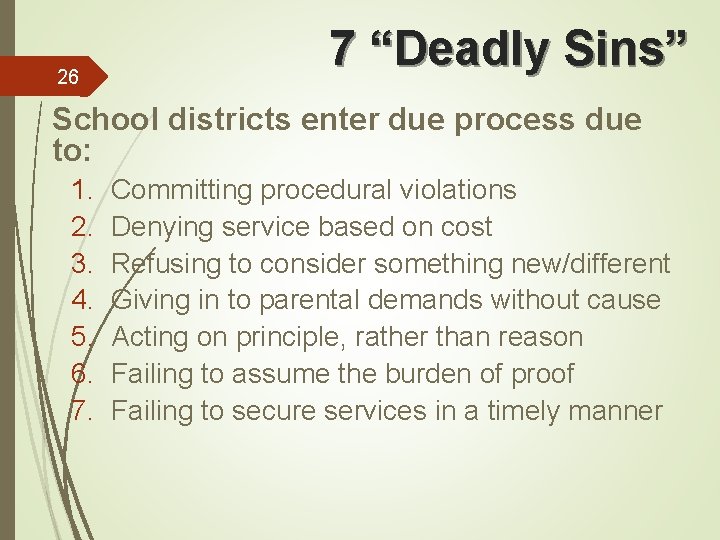 7 “Deadly Sins”

26

School districts enter due process due to:

1. Committing procedural violations
2. Denying service based on cost
3. Refusing to consider something new/different
4. Giving in to parental demands without cause
5. Acting on principle, rather than reason
6. Failing to assume the burden of proof
7. Failing to secure services in a timely manner